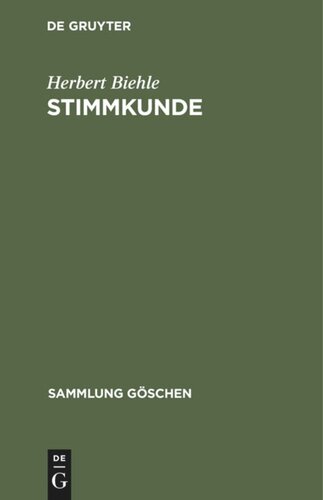 DE GRUYTER

Herbert Biehle
STIMMKUNDE

SAMMLUNG GÖSCHEN

DE
G